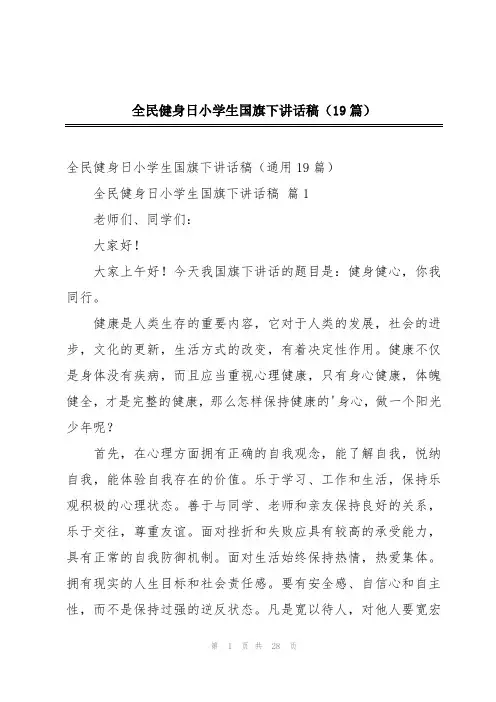 全民健身日小学生国旗下讲话稿（19篇）

全民健身日小学生国旗下讲话稿（通用19篇）

全民健身日小学生国旗下讲话稿 篇1

老师们、同学们：

大家好！

大家上午好！今天我国旗下讲话的题目是：健身健心，你我同行。

健康是人类生存的重要内容，它对于人类的发展，社会的进步，文化的更新，生活方式的改变，有着决定性作用。健康不仅是身体没有疾病，而且应当重视心理健康，只有身心健康，体魄健全，才是完整的健康，那么怎样保持健康的'身心，做一个阳光少年呢？

首先，在心理方面拥有正确的自我观念，能了解自我，悦纳自我，能体验自我存在的价值。乐于学习、工作和生活，保持乐观积极的心理状态。善于与同学、老师和亲友保持良好的关系，乐于交往，尊重友谊。面对挫折和失败应具有较高的承受能力，具有正常的自我防御机制。面对生活始终保持热情，热爱集体。拥有现实的人生目标和社会责任感。要有安全感、自信心和自主性，而不是保持过强的逆反状态。凡是宽以待人，对他人要宽宏

第 1 页 共 28 页